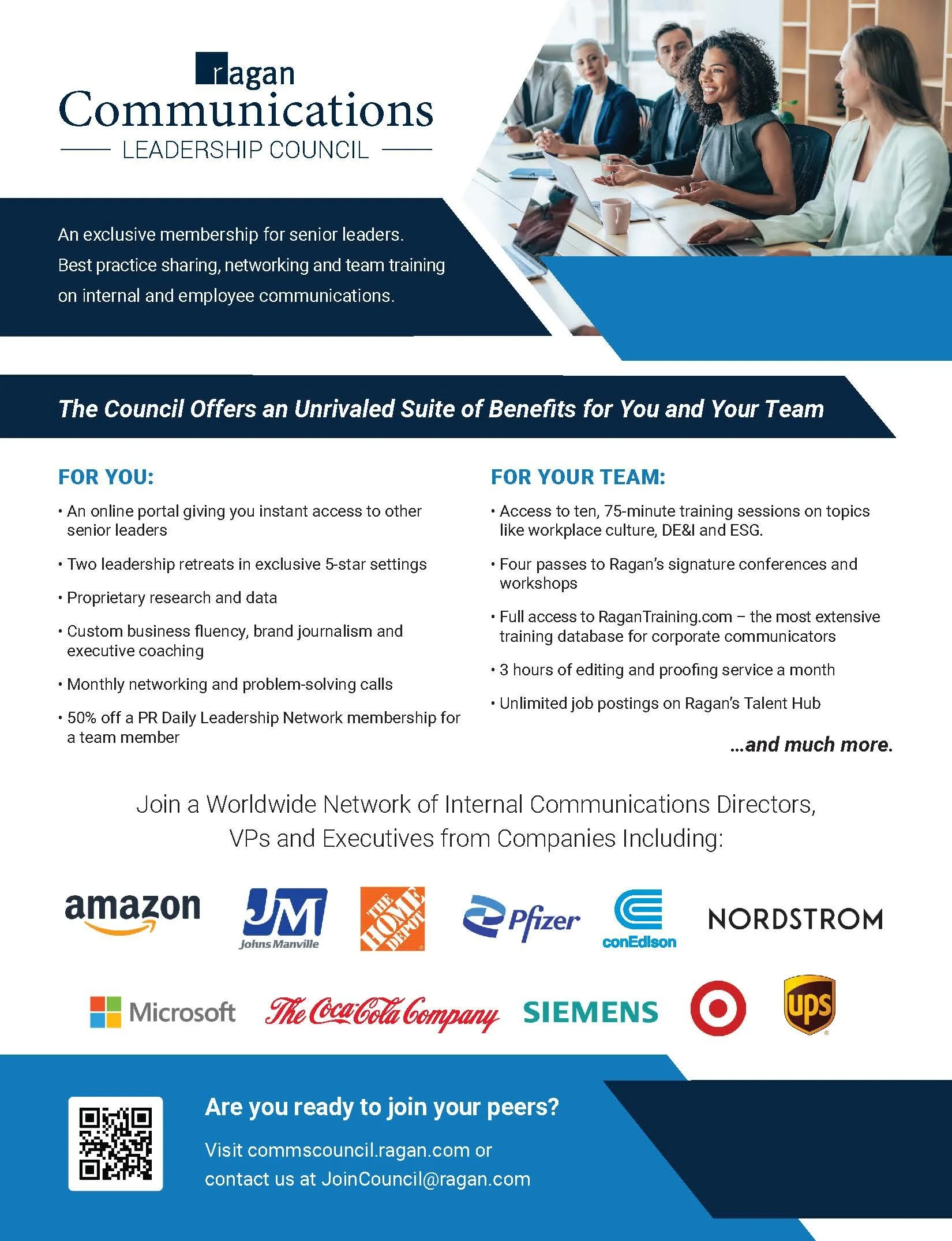 ragan
Communications
LEADERSHIP COUNCIL

An exclusive membership for senior leaders. Best practice sharing, networking and team training on internal and employee communications.

The Council Offers an Unrivaled Suite of Benefits for You and Your Team

FOR YOU:

• An online portal giving you instant access to other senior leaders

• Two leadership retreats in exclusive 5-star settings

• Proprietary research and data

• Custom business fluency, brand journalism and executive coaching

• Monthly networking and problem-solving calls

• 50% off a PR Daily Leadership Network membership for a team member

FOR YOUR TEAM:

• Access to ten, 75-minute training sessions on topics like workplace culture, DE&I and ESG.

• Four passes to Ragan's signature conferences and workshops

• Full access to RaganTraining.com – the most extensive training database for corporate communicators

• 3 hours of editing and proofing service a month

• Unlimited job postings on Ragan's Talent Hub

...and much more.

Join a Worldwide Network of Internal Communications Directors, VPs and Executives from Companies Including:

amazon JM Johns Manville THE HOME DEPOT Pfizer conEdison NORDSTROM

Microsoft The Coca-Cola Company SIEMENS ups

Are you ready to join your peers?

Visit commscouncil.ragan.com or contact us at JoinCouncil@ragan.com